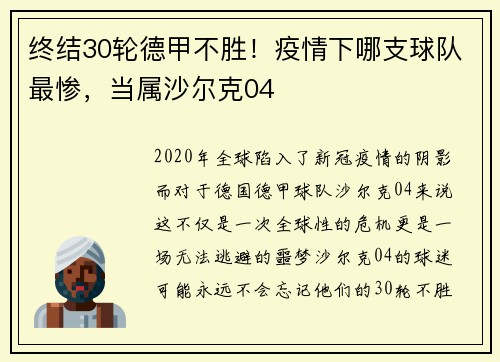 终结30轮德甲不胜！疫情下哪支球队最惨，当属沙尔克04

2020年全球陷入了新冠疫情的阴影而对于德国德甲球队沙尔克04来说这不仅是一次全球性的危机更是一场无法逃避的噩梦沙尔克04的球迷可能永远不会忘记他们的30轮不胜